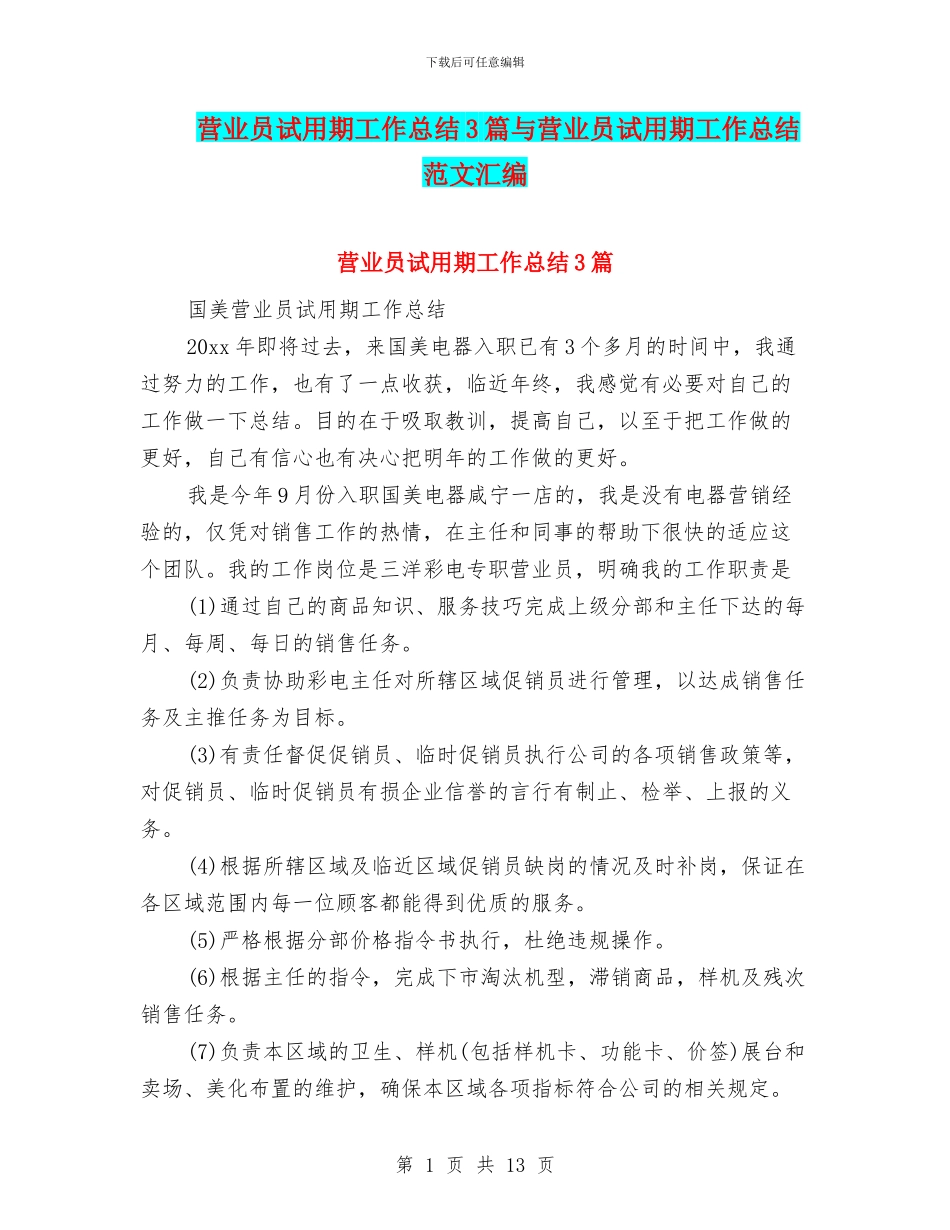 下载后可任意编辑

营业员试用期工作总结3篇与营业员试用期工作总结范文汇编

营业员试用期工作总结3篇

国美营业员试用期工作总结

20xx年即将过去，来国美电器入职已有3个多月的时间中，我通过努力的工作，也有了一点收获，临近年终，我感觉有必要对自己的工作做一下总结。目的在于吸取教训，提高自己，以至于把工作做的更好，自己有信心也有决心把明年的工作做的更好。

我是今年9月份入职国美电器咸宁一店的，我是没有电器营销经验的，仅凭对销售工作的热情，在主任和同事的帮助下很快的适应这个团队。我的工作岗位是三洋彩电专职营业员，明确我的工作职责是

(1)通过自己的商品知识、服务技巧完成上级分部和主任下达的每月、每周、每日的销售任务。

(2)负责协助彩电主任对所辖区域促销员进行管理，以达成销售任务及主推任务为目标。

(3)有责任督促促销员、临时促销员执行公司的各项销售政策等，对促销员、临时促销员有损企业信誉的言行有制止、检举、上报的义务。

(4)根据所辖区域及临近区域促销员缺岗的情况及时补岗，保证在各区域范围内每一位顾客都能得到优质的服务。

(5)严格根据分部价格指令书执行，杜绝违规操作。

(6)根据主任的指令，完成下市淘汰机型，滞销商品，样机及残次销售任务。

(7)负责本区域的卫生、样机(包括样机卡、功能卡、价签)展台和卖场、美化布置的维护，确保本区域各项指标符合公司的相关规定。

第 1 页 共 13 页